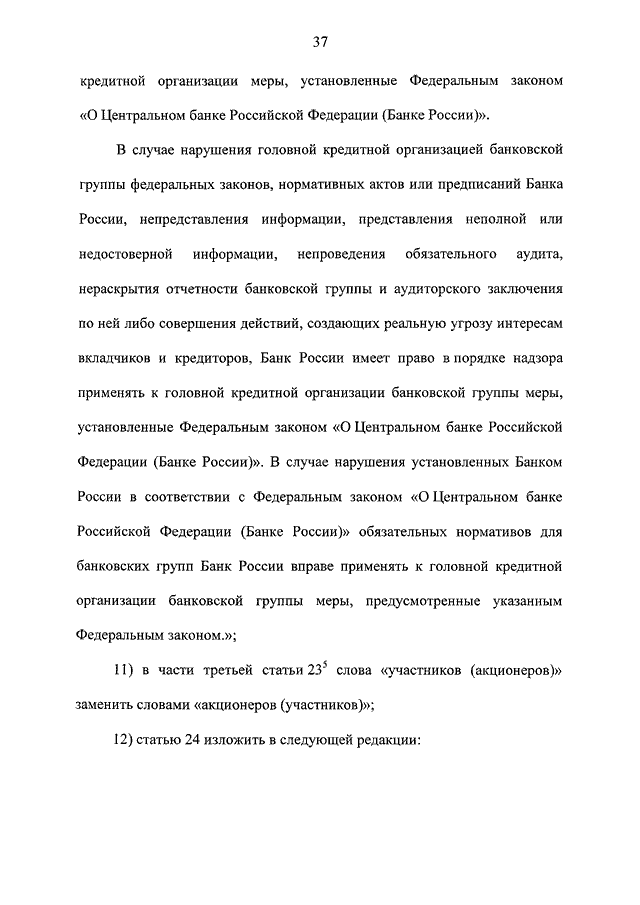 37

кредитной организации меры, установленные Федеральным законом «О Центральном банке Российской Федерации (Банке России)».

В случае нарушения головной кредитной организацией банковской группы федеральных законов, нормативных актов или предписаний Банка России, непредставления информации, представления неполной или недостоверной информации, непроведения обязательного аудита, нераскрытия отчетности банковской группы и аудиторского заключения по ней либо совершения действий, создающих реальную угрозу интересам вкладчиков и кредиторов, Банк России имеет право в порядке надзора применять к головной кредитной организации банковской группы меры, установленные Федеральным законом «О Центральном банке Российской Федерации (Банке России)». В случае нарушения установленных Банком России в соответствии с Федеральным законом «О Центральном банке Российской Федерации (Банке России)» обязательных нормативов для банковских групп Банк России вправе применять к головной кредитной организации банковской группы меры, предусмотренные указанным Федеральным законом.»;

11) в части третьей статьи $23^5$ слова «участников (акционеров)» заменить словами «акционеров (участников)»;

12) статью 24 изложить в следующей редакции: